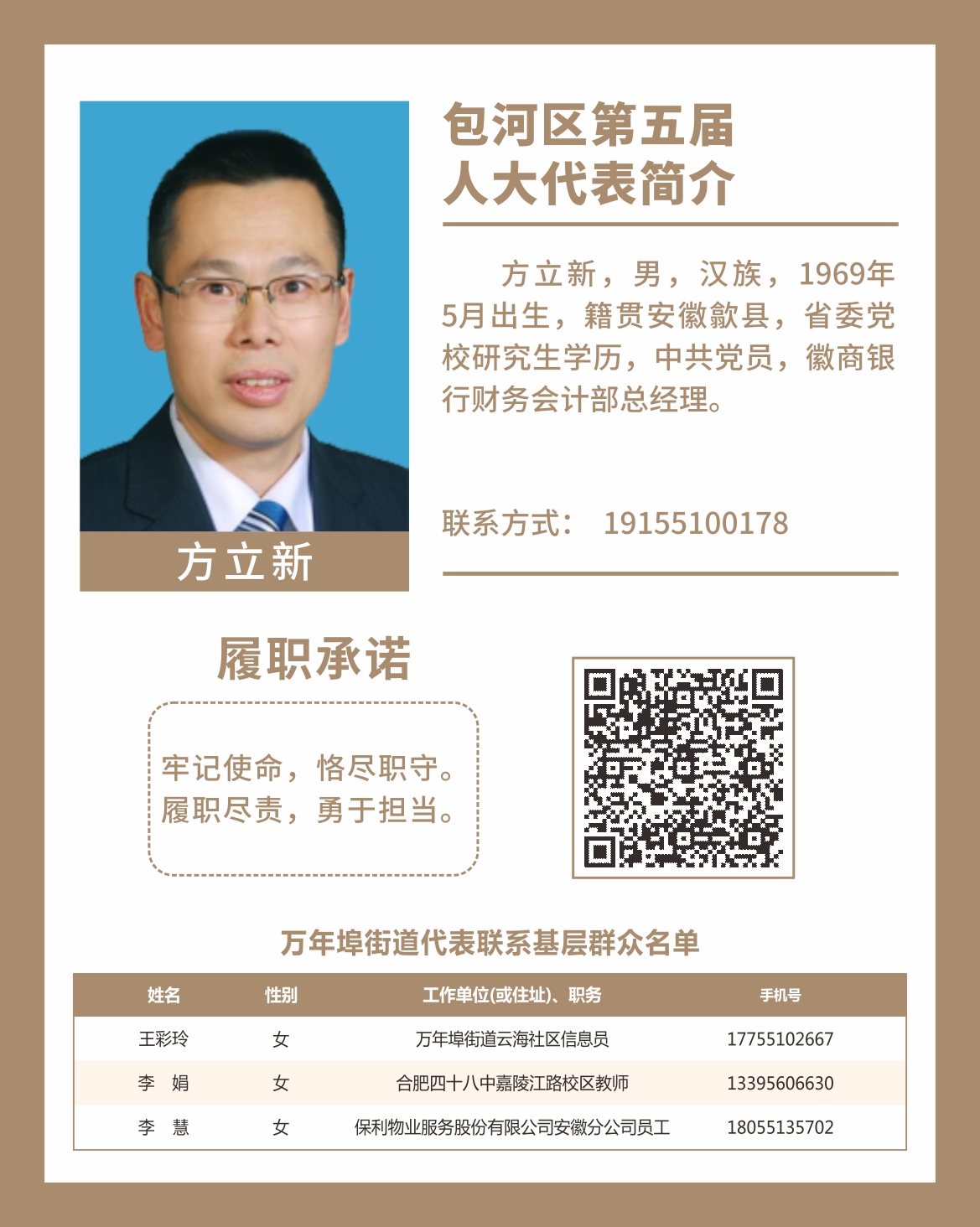 方立新

包河区第五届
人大代表简介

方立新，男，汉族，1969年5月出生，籍贯安徽歙县，省委党校研究生学历，中共党员，徽商银行财务会计部总经理。

联系方式： 19155100178

履职承诺

牢记使命，恪尽职守。
履职尽责，勇于担当。

万年埠街道代表联系基层群众名单

| 姓名 | 性别 | 工作单位(或住址)、职务 | 手机号 |
|---|---|---|---|
| 王彩玲 | 女 | 万年埠街道云海社区信息员 | 17755102667 |
| 李 娟 | 女 | 合肥四十八中嘉陵江路校区教师 | 13395606630 |
| 李 慧 | 女 | 保利物业服务股份有限公司安徽分公司员工 | 18055135702 |